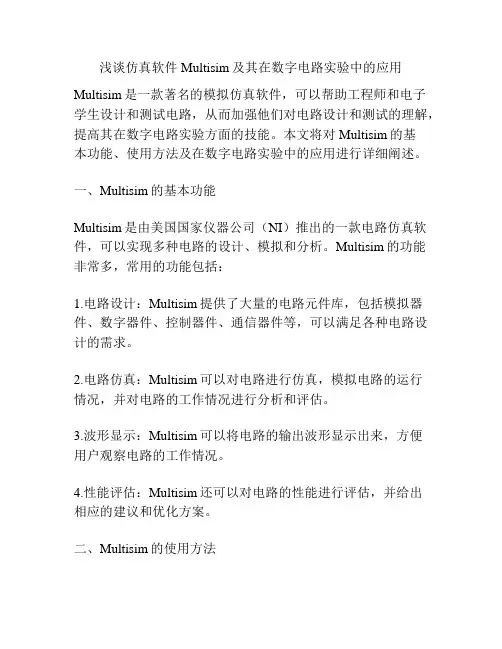 浅谈仿真软件 Multisim 及其在数字电路实验中的应用

Multisim 是一款著名的模拟仿真软件，可以帮助工程师和电子学生设计和测试电路，从而加强他们对电路设计和测试的理解，提高其在数字电路实验方面的技能。本文将对 Multisim 的基本功能、使用方法及在数字电路实验中的应用进行详细阐述。

一、Multisim 的基本功能

Multisim 是由美国国家仪器公司（NI）推出的一款电路仿真软件，可以实现多种电路的设计、模拟和分析。Multisim 的功能非常多，常用的功能包括：

1.电路设计：Multisim 提供了大量的电路元件库，包括模拟器件、数字器件、控制器件、通信器件等，可以满足各种电路设计的需求。

2.电路仿真：Multisim 可以对电路进行仿真，模拟电路的运行情况，并对电路的工作情况进行分析和评估。

3.波形显示：Multisim 可以将电路的输出波形显示出来，方便用户观察电路的工作情况。

4.性能评估：Multisim 还可以对电路的性能进行评估，并给出相应的建议和优化方案。

二、Multisim 的使用方法